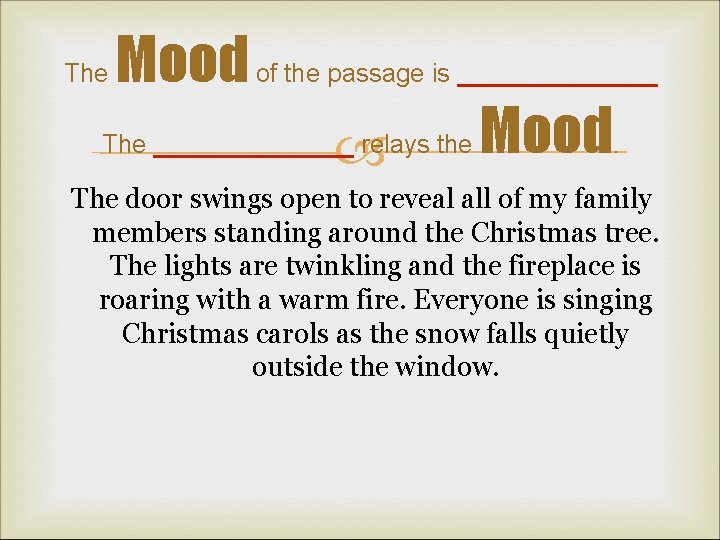 The Mood of the passage is ____________

The ____________ relays the Mood.

The door swings open to reveal all of my family members standing around the Christmas tree. The lights are twinkling and the fireplace is roaring with a warm fire. Everyone is singing Christmas carols as the snow falls quietly outside the window.